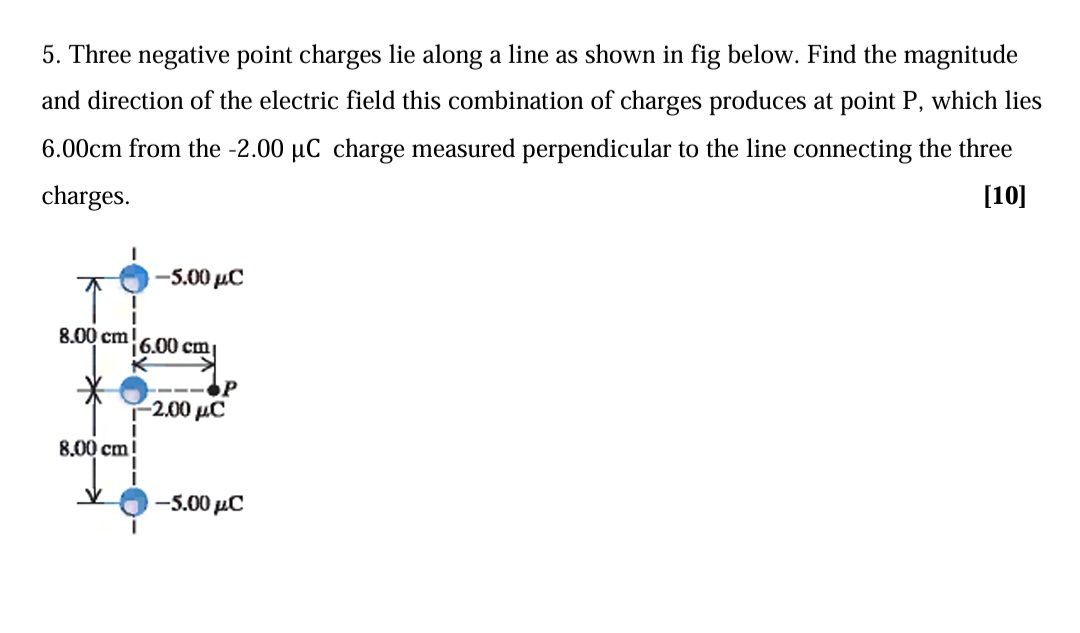 5. Three negative point charges lie along a line as shown in fig below. Find the magnitude and direction of the electric field this combination of charges produces at point P, which lies 6.00cm from the -2.00 μC charge measured perpendicular to the line connecting the three charges. [10]

−5.00 μC

8.00 cm

6.00 cm

P

−2.00 μC

8.00 cm

−5.00 μC